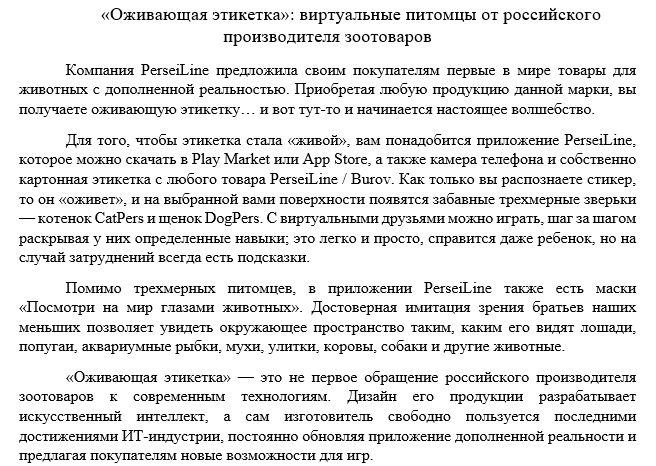 «Оживающая этикетка»: виртуальные питомцы от российского производителя зоотоваров

Компания PerseiLine предложила своим покупателям первые в мире товары для животных с дополненной реальностью. Приобретая любую продукцию данной марки, вы получаете оживающую этикетку… и вот тут-то и начинается настоящее волшебство.

Для того, чтобы этикетка стала «живой», вам понадобится приложение PerseiLine, которое можно скачать в Play Market или App Store, а также камера телефона и собственно картонная этикетка с любого товара PerseiLine / Burov. Как только вы распознаете стикер, то он «оживет», и на выбранной вами поверхности появятся забавные трехмерные зверьки — котенок CatPers и щенок DogPers. С виртуальными друзьями можно играть, шаг за шагом раскрывая у них определенные навыки; это легко и просто, справится даже ребенок, но на случай затруднений всегда есть подсказки.

Помимо трехмерных питомцев, в приложении PerseiLine также есть маски «Посмотри на мир глазами животных». Достоверная имитация зрения братьев наших меньших позволяет увидеть окружающее пространство таким, каким его видят лошади, попугаи, аквариумные рыбки, мухи, улитки, коровы, собаки и другие животные.

«Оживающая этикетка» — это не первое обращение российского производителя зоотоваров к современным технологиям. Дизайн его продукции разрабатывает искусственный интеллект, а сам изготовитель свободно пользуется последними достижениями ИТ-индустрии, постоянно обновляя приложение дополненной реальности и предлагая покупателям новые возможности для игр.